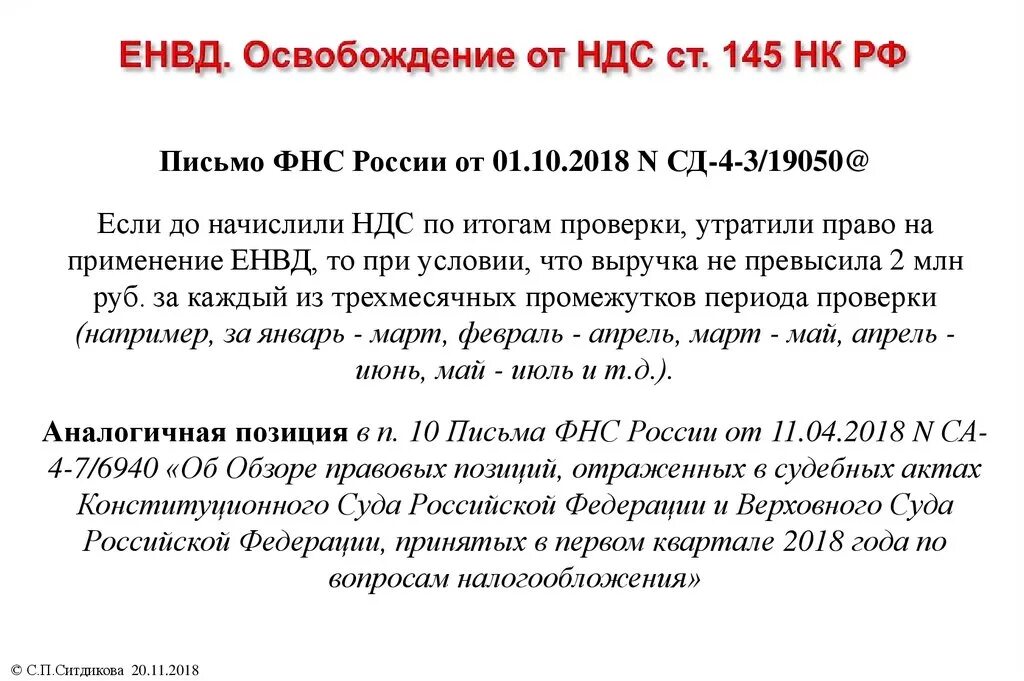 ЕНВД. Освобождение от НДС ст. 145 НК РФ

Письмо ФНС России от 01.10.2018 N СД-4-3/19050@

Если до начислили НДС по итогам проверки, утратили право на применение ЕНВД, то при условии, что выручка не превысила 2 млн руб. за каждый из трехмесячных промежутков периода проверки (например, за январь - март, февраль - апрель, март - май, апрель - июнь, май - июль и т.д.).

Аналогичная позиция в п. 10 Письма ФНС России от 11.04.2018 N СА-4-7/6940 «Об Обзоре правовых позиций, отраженных в судебных актах Конституционного Суда Российской Федерации и Верховного Суда Российской Федерации, принятых в первом квартале 2018 года по вопросам налогообложения»

© С.П.Ситдикова 20.11.2018